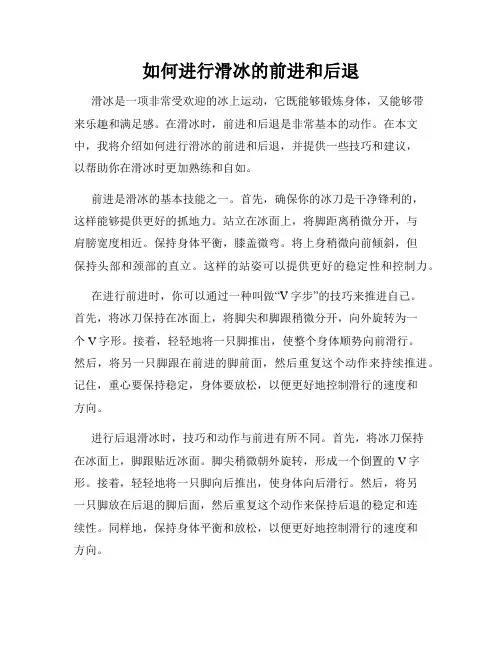 如何进行滑冰的前进和后退

滑冰是一项非常受欢迎的冰上运动，它既能够锻炼身体，又能够带来乐趣和满足感。在滑冰时，前进和后退是非常基本的动作。在本文中，我将介绍如何进行滑冰的前进和后退，并提供一些技巧和建议，以帮助你在滑冰时更加熟练和自如。

前进是滑冰的基本技能之一。首先，确保你的冰刀是干净锋利的，这样能够提供更好的抓地力。站立在冰面上，将脚距离稍微分开，与肩膀宽度相近。保持身体平衡，膝盖微弯。将上身稍微向前倾斜，但保持头部和颈部的直立。这样的站姿可以提供更好的稳定性和控制力。

在进行前进时，你可以通过一种叫做“V字步”的技巧来推进自己。首先，将冰刀保持在冰面上，将脚尖和脚跟稍微分开，向外旋转为一个V字形。接着，轻轻地将一只脚推出，使整个身体顺势向前滑行。然后，将另一只脚跟在前进的脚前面，然后重复这个动作来持续推进。记住，重心要保持稳定，身体要放松，以便更好地控制滑行的速度和方向。

进行后退滑冰时，技巧和动作与前进有所不同。首先，将冰刀保持在冰面上，脚跟贴近冰面。脚尖稍微朝外旋转，形成一个倒置的V字形。接着，轻轻地将一只脚向后推出，使身体向后滑行。然后，将另一只脚放在后退的脚后面，然后重复这个动作来保持后退的稳定和连续性。同样地，保持身体平衡和放松，以便更好地控制滑行的速度和方向。